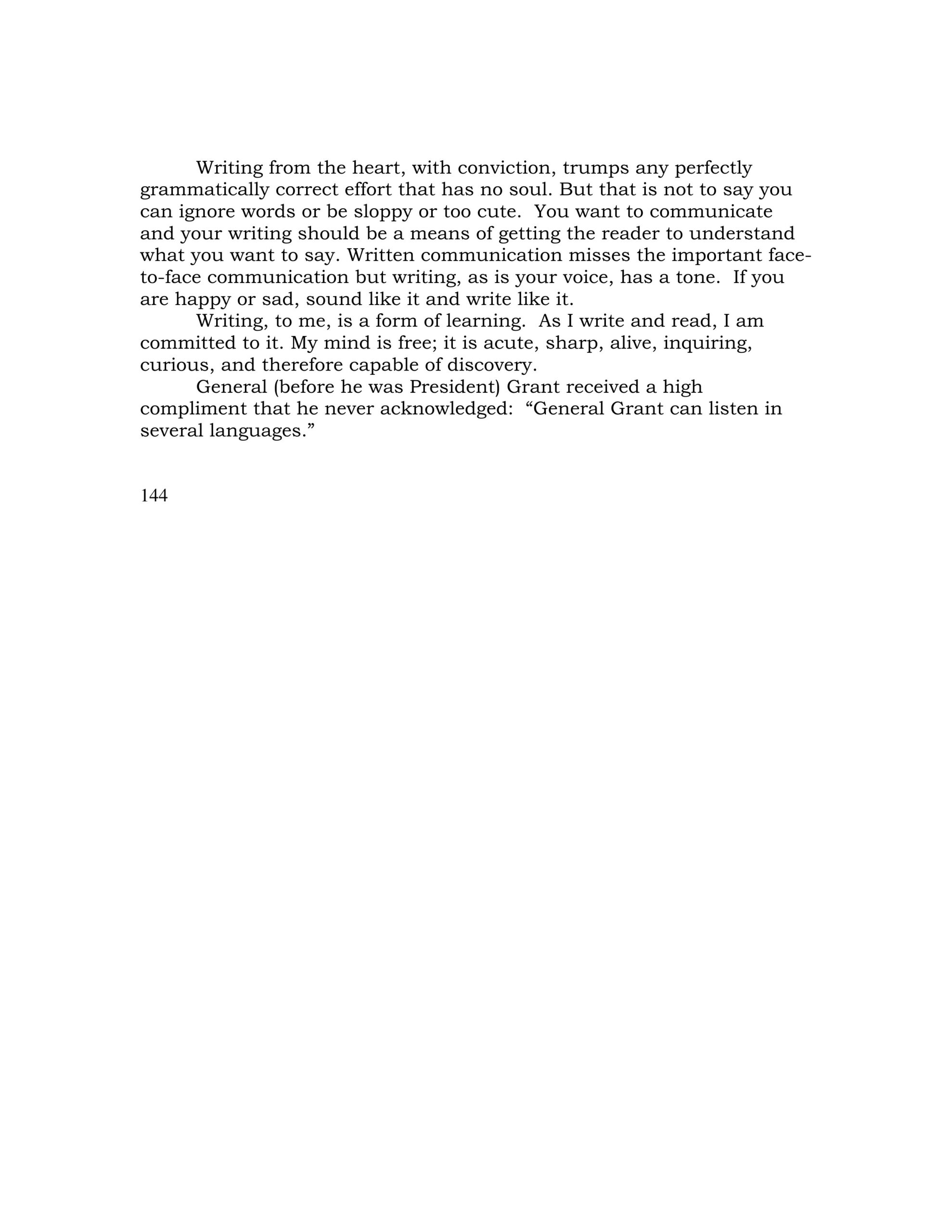 Writing from the heart, with conviction, trumps any perfectly grammatically correct effort that has no soul. But that is not to say you can ignore words or be sloppy or too cute. You want to communicate and your writing should be a means of getting the reader to understand what you want to say. Written communication misses the important face-to-face communication but writing, as is your voice, has a tone. If you are happy or sad, sound like it and write like it.

Writing, to me, is a form of learning. As I write and read, I am committed to it. My mind is free; it is acute, sharp, alive, inquiring, curious, and therefore capable of discovery.

General (before he was President) Grant received a high compliment that he never acknowledged: “General Grant can listen in several languages.”

144